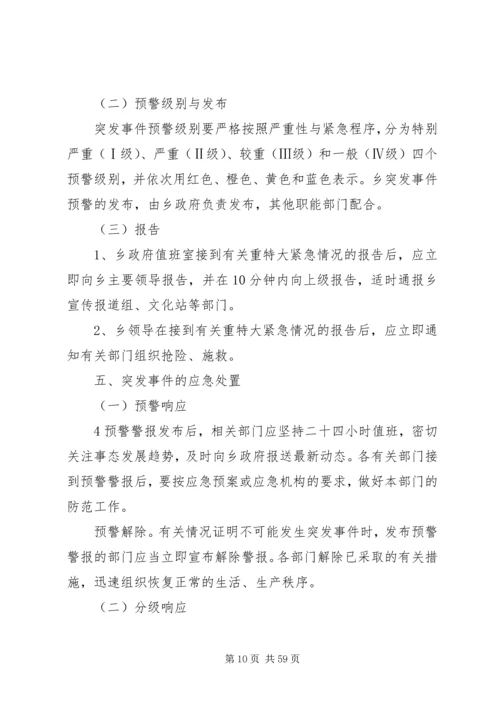 （二）预警级别与发布

突发事件预警级别要严格按照严重性与紧急程序，分为特别严重（Ⅰ级）、严重（Ⅱ级）、较重（Ⅲ级）和一般（Ⅳ级）四个预警级别，并依次用红色、橙色、黄色和蓝色表示。乡突发事件预警的发布，由乡政府负责发布，其他职能部门配合。

（三）报告

1、乡政府值班室接到有关重特大紧急情况的报告后，应立即向乡主要领导报告，并在10分钟内向上级报告，适时通报乡宣传报道组、文化站等部门。

2、乡领导在接到有关重特大紧急情况的报告后，应立即通知有关部门组织抢险、施救。

五、突发事件的应急处置

（一）预警响应

4预警警报发布后，相关部门应坚持二十四小时值班，密切关注事态发展趋势，及时向乡政府报送最新动态。各有关部门接到预警警报后，要按应急预案或应急机构的要求，做好本部门的防范工作。

预警解除。有关情况证明不可能发生突发事件时，发布预警警报的部门应当立即宣布解除警报。各部门解除已采取的有关措施，迅速组织恢复正常的生活、生产秩序。

（二）分级响应

第10页 共59页